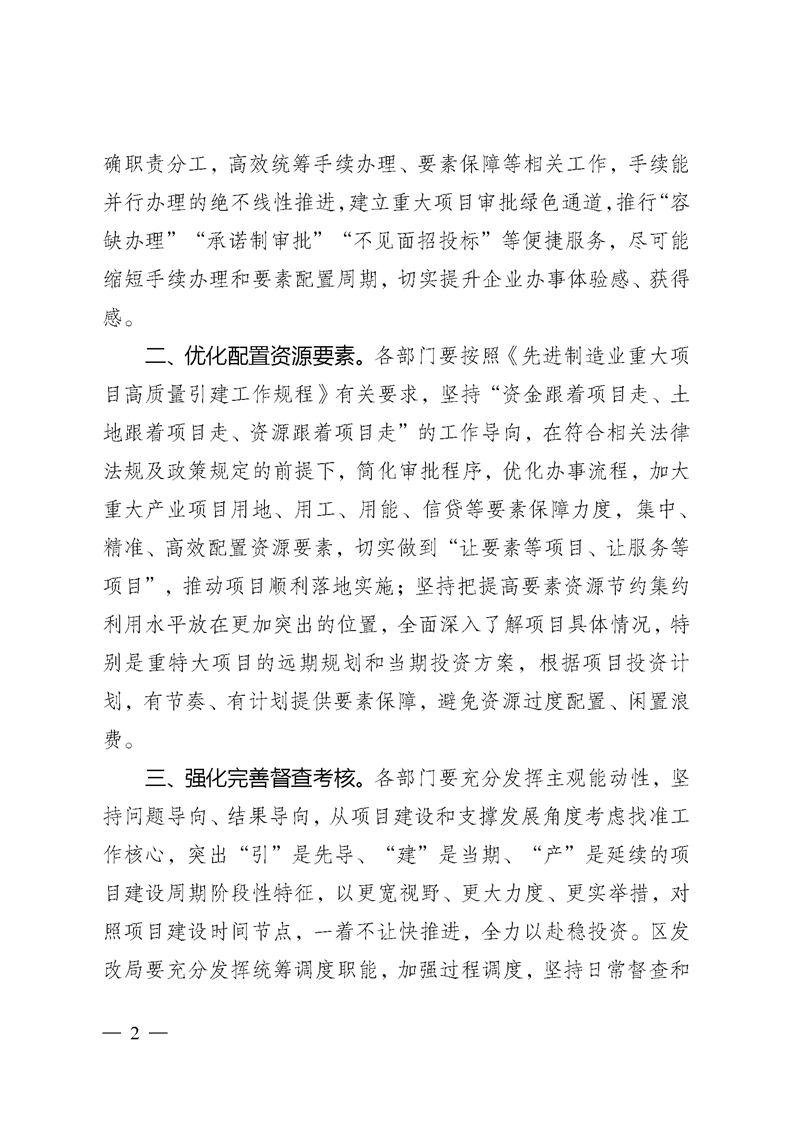 确职责分工，高效统筹手续办理、要素保障等相关工作，手续能并行办理的绝不线性推进，建立重大项目审批绿色通道，推行“容缺办理”“承诺制审批”“不见面招投标”等便捷服务，尽可能缩短手续办理和要素配置周期，切实提升企业办事体验感、获得感。

二、优化配置资源要素。各部门要按照《先进制造业重大项目高质量引建工作规程》有关要求，坚持“资金跟着项目走、土地跟着项目走、资源跟着项目走”的工作导向，在符合相关法律法规及政策规定的前提下，简化审批程序，优化办事流程，加大重大产业项目用地、用工、用能、信贷等要素保障力度，集中、精准、高效配置资源要素，切实做到“让要素等项目、让服务等项目”，推动项目顺利落地实施；坚持把提高要素资源节约集约利用水平放在更加突出的位置，全面深入了解项目具体情况，特别是重特大项目的远期规划和当期投资方案，根据项目投资计划，有节奏、有计划提供要素保障，避免资源过度配置、闲置浪费。

三、强化完善督查考核。各部门要充分发挥主观能动性，坚持问题导向、结果导向，从项目建设和支撑发展角度考虑找准工作核心，突出“引”是先导、“建”是当期、“产”是延续的项目建设周期阶段性特征，以更宽视野、更大力度、更实举措，对照项目建设时间节点，一着不让快推进，全力以赴稳投资。区发改局要充分发挥统筹调度职能，加强过程调度，坚持日常督查和

— 2 —